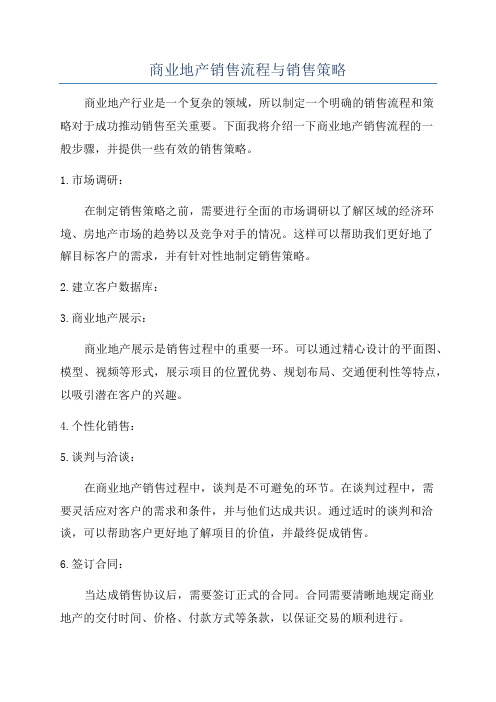 商业地产销售流程与销售策略

商业地产行业是一个复杂的领域，所以制定一个明确的销售流程和策略对于成功推动销售至关重要。下面我将介绍一下商业地产销售流程的一般步骤，并提供一些有效的销售策略。

1. 市场调研：

在制定销售策略之前，需要进行全面的市场调研以了解区域的经济环境、房地产市场的趋势以及竞争对手的情况。这样可以帮助我们更好地了解目标客户的需求，并有针对性地制定销售策略。

2. 建立客户数据库：

3. 商业地产展示：

商业地产展示是销售过程中的重要一环。可以通过精心设计的平面图、模型、视频等形式，展示项目的位置优势、规划布局、交通便利性等特点，以吸引潜在客户的兴趣。

4. 个性化销售：

5. 谈判与洽谈：

在商业地产销售过程中，谈判是不可避免的环节。在谈判过程中，需要灵活应对客户的需求和条件，并与他们达成共识。通过适时的谈判和洽谈，可以帮助客户更好地了解项目的价值，并最终促成销售。

6. 签订合同：

当达成销售协议后，需要签订正式的合同。合同需要清晰地规定商业地产的交付时间、价格、付款方式等条款，以保证交易的顺利进行。